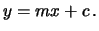 $y = mx + c.$